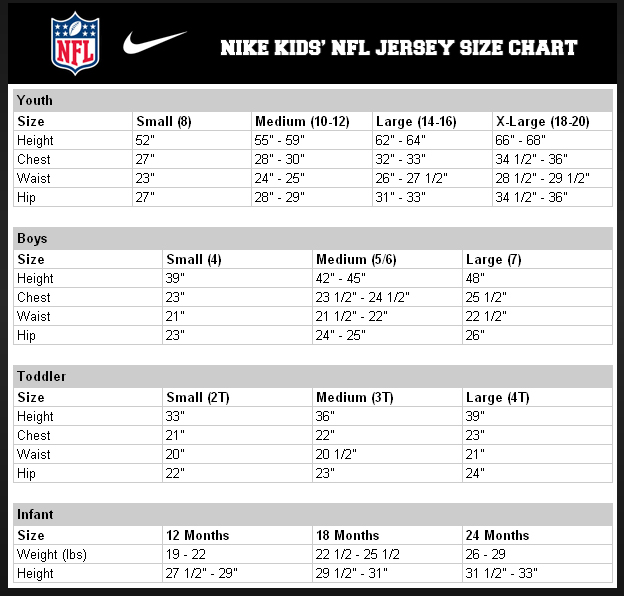 NFL

NIKE KIDS' NFL JERSEY SIZE CHART

Youth

| Size | Small (8) | Medium (10-12) | Large (14-16) | X-Large (18-20) |
|---|---|---|---|---|
| Height | 52" | 55" - 59" | 62" - 64" | 66" - 68" |
| Chest | 27" | 28" - 30" | 32" - 33" | 34 1/2" - 36" |
| Waist | 23" | 24" - 25" | 26" - 27 1/2" | 28 1/2" - 29 1/2" |
| Hip | 27" | 28" - 29" | 31" - 33" | 34 1/2" - 36" |

Boys

| Size | Small (4) | Medium (5/6) | Large (7) |
|---|---|---|---|
| Height | 39" | 42" - 45" | 48" |
| Chest | 23" | 23 1/2" - 24 1/2" | 25 1/2" |
| Waist | 21" | 21 1/2" - 22" | 22 1/2" |
| Hip | 23" | 24" - 25" | 26" |

Toddler

| Size | Small (2T) | Medium (3T) | Large (4T) |
|---|---|---|---|
| Height | 33" | 36" | 39" |
| Chest | 21" | 22" | 23" |
| Waist | 20" | 20 1/2" | 21" |
| Hip | 22" | 23" | 24" |

Infant

| Size | 12 Months | 18 Months | 24 Months |
|---|---|---|---|
| Weight (lbs) | 19 - 22 | 22 1/2 - 25 1/2 | 26 - 29 |
| Height | 27 1/2" - 29" | 29 1/2" - 31" | 31 1/2" - 33" |